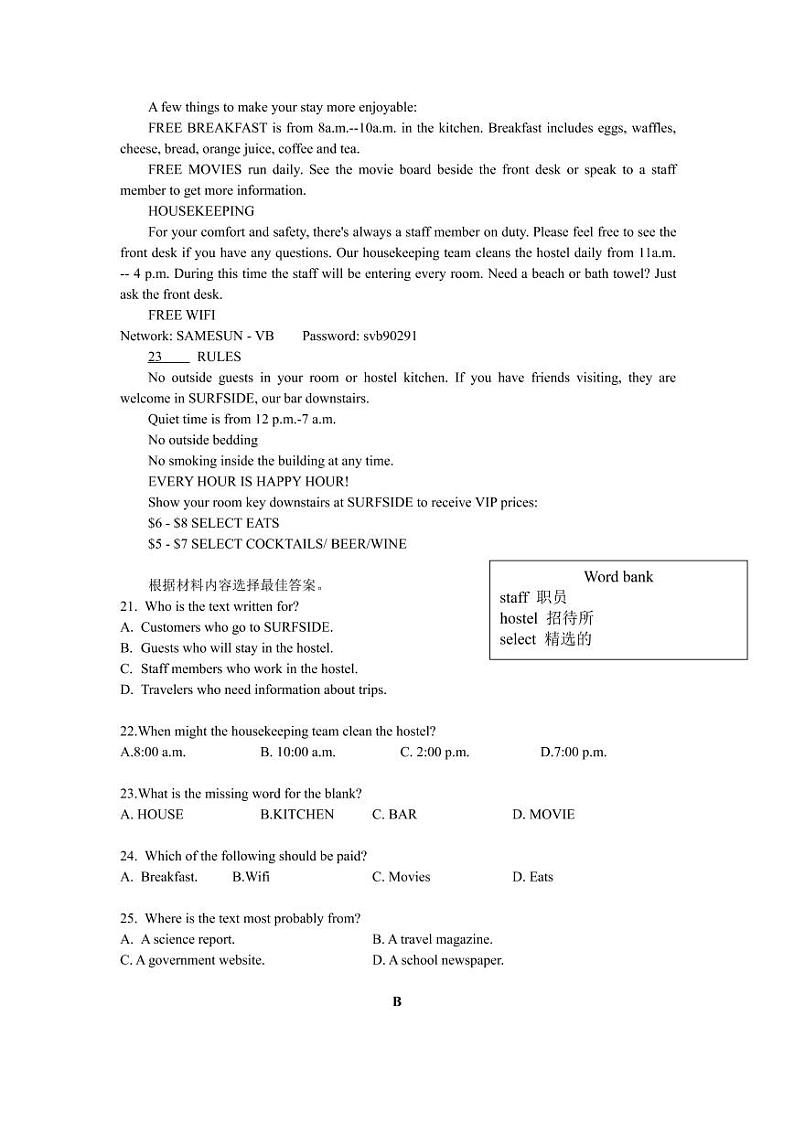 A few things to make your stay more enjoyable:

FREE BREAKFAST is from 8a.m.--10a.m. in the kitchen. Breakfast includes eggs, waffles, cheese, bread, orange juice, coffee and tea.

FREE MOVIES run daily. See the movie board beside the front desk or speak to a staff member to get more information.

HOUSEKEEPING

For your comfort and safety, there's always a staff member on duty. Please feel free to see the front desk if you have any questions. Our housekeeping team cleans the hostel daily from 11a.m. -- 4 p.m. During this time the staff will be entering every room. Need a beach or bath towel? Just ask the front desk.

FREE WIFI

Network: SAMESUN - VB　　Password: svb90291

23____ RULES

No outside guests in your room or hostel kitchen. If you have friends visiting, they are welcome in SURFSIDE, our bar downstairs.

Quiet time is from 12 p.m.-7 a.m.

No outside bedding

No smoking inside the building at any time.

EVERY HOUR IS HAPPY HOUR!

Show your room key downstairs at SURFSIDE to receive VIP prices:

$6 - $8 SELECT EATS

$5 - $7 SELECT COCKTAILS/ BEER/WINE

Word bank
staff 职员
hostel 招待所
select 精选的

根据材料内容选择最佳答案。

21. Who is the text written for?
A. Customers who go to SURFSIDE.
B. Guests who will stay in the hostel.
C. Staff members who work in the hostel.
D. Travelers who need information about trips.

22.When might the housekeeping team clean the hostel?
A.8:00 a.m. B. 10:00 a.m. C. 2:00 p.m. D.7:00 p.m.

23.What is the missing word for the blank?
A. HOUSE B.KITCHEN C. BAR D. MOVIE

24. Which of the following should be paid?
A. Breakfast. B.Wifi C. Movies D. Eats

25. Where is the text most probably from?
A. A science report. B. A travel magazine.
C. A government website. D. A school newspaper.

B